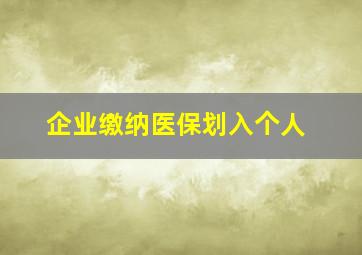 企业缴纳医保划入个人